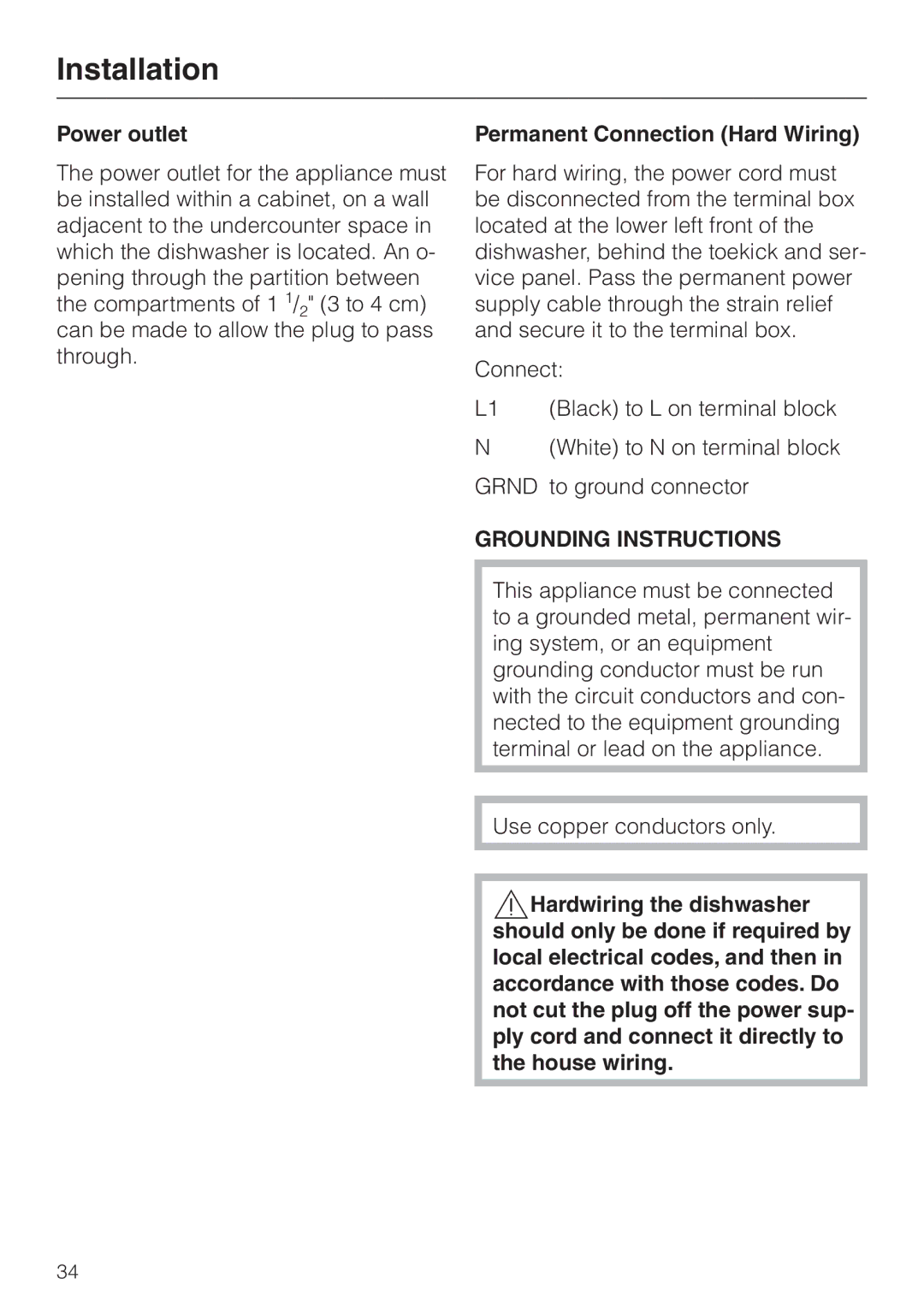 Installation

Power outlet

The power outlet for the appliance must be installed within a cabinet, on a wall adjacent to the undercounter space in which the dishwasher is located. An opening through the partition between the compartments of 1 $^1/_2$" (3 to 4 cm) can be made to allow the plug to pass through.

Permanent Connection (Hard Wiring)

For hard wiring, the power cord must be disconnected from the terminal box located at the lower left front of the dishwasher, behind the toekick and service panel. Pass the permanent power supply cable through the strain relief and secure it to the terminal box.

Connect:

L1 (Black) to L on terminal block

N (White) to N on terminal block

GRND to ground connector

GROUNDING INSTRUCTIONS

This appliance must be connected to a grounded metal, permanent wiring system, or an equipment grounding conductor must be run with the circuit conductors and connected to the equipment grounding terminal or lead on the appliance.

Use copper conductors only.

Hardwiring the dishwasher should only be done if required by local electrical codes, and then in accordance with those codes. Do not cut the plug off the power supply cord and connect it directly to the house wiring.

34